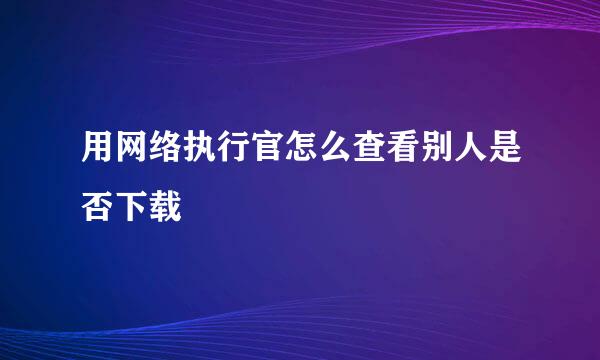 用网络执行官怎么查看别人是否下载